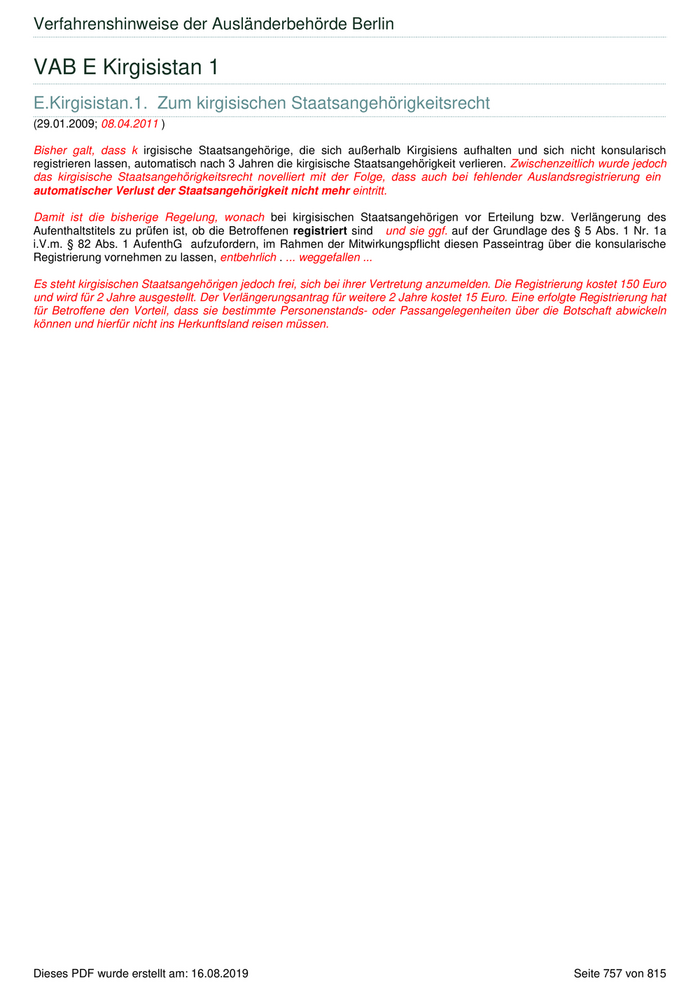 Verfahrenshinweise der Ausländerbehörde Berlin

VAB E Kirgisistan 1

E.Kirgisistan.1. Zum kirgisischen Staatsangehörigkeitsrecht

(29.01.2009; 08.04.2011 )

Bisher galt, dass k irgisische Staatsangehörige, die sich außerhalb Kirgisiens aufhalten und sich nicht konsularisch registrieren lassen, automatisch nach 3 Jahren die kirgisische Staatsangehörigkeit verlieren. Zwischenzeitlich wurde jedoch das kirgisische Staatsangehörigkeitsrecht novelliert mit der Folge, dass auch bei fehlender Auslandsregistrierung ein automatischer Verlust der Staatsangehörigkeit nicht mehr eintritt.

Damit ist die bisherige Regelung, wonach bei kirgisischen Staatsangehörigen vor Erteilung bzw. Verlängerung des Aufenthaltstitels zu prüfen ist, ob die Betroffenen registriert sind und sie ggf. auf der Grundlage des § 5 Abs. 1 Nr. 1a i.V.m. § 82 Abs. 1 AufenthG aufzufordern, im Rahmen der Mitwirkungspflicht diesen Passeintrag über die konsularische Registrierung vornehmen zu lassen, entbehrlich . ... weggefallen ...

Es steht kirgisischen Staatsangehörigen jedoch frei, sich bei ihrer Vertretung anzumelden. Die Registrierung kostet 150 Euro und wird für 2 Jahre ausgestellt. Der Verlängerungsantrag für weitere 2 Jahre kostet 15 Euro. Eine erfolgte Registrierung hat für Betroffene den Vorteil, dass sie bestimmte Personenstands- oder Passangelegenheiten über die Botschaft abwickeln können und hierfür nicht ins Herkunftsland reisen müssen.

Dieses PDF wurde erstellt am: 16.08.2019

Seite 757 von 815